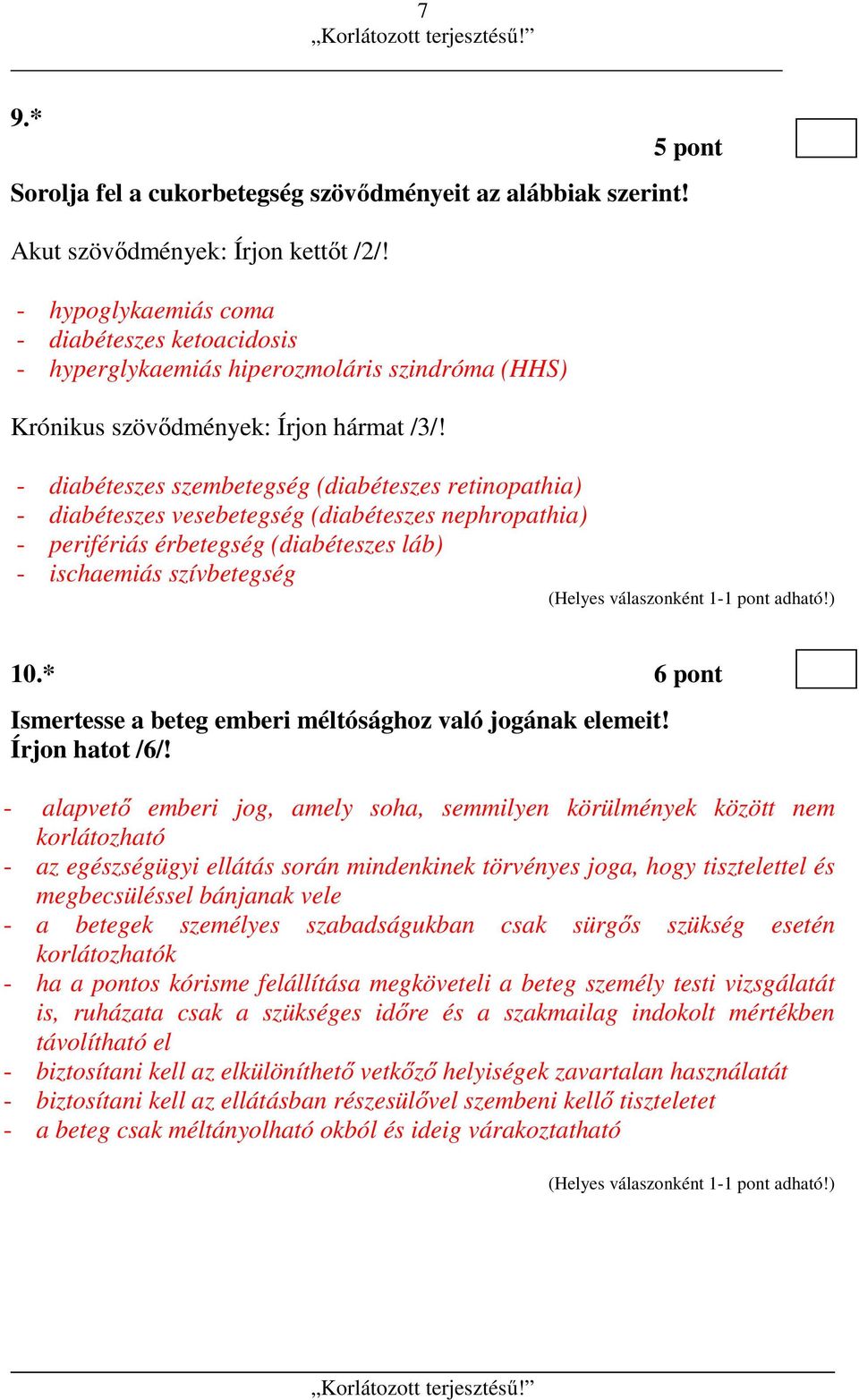 7
„Korlátozott terjesztésű!”

9.*

5 pont

Sorolja fel a cukorbetegség szövődményeit az alábbiak szerint!

Akut szövődmények: Írjon kettőt /2/!

- hypoglykaemiás coma
- diabéteszes ketoacidosis
- hyperglykaemiás hiperozmoláris szindróma (HHS)

Krónikus szövődmények: Írjon hármat /3/!

- diabéteszes szembetegség (diabéteszes retinopathia)
- diabéteszes vesebetegség (diabéteszes nephropathia)
- perifériás érbetegség (diabéteszes láb)
- ischaemiás szívbetegség

(Helyes válaszonként 1-1 pont adható!)

10.*

6 pont

Ismertesse a beteg emberi méltósághoz való jogának elemeit! Írjon hatot /6/!

- alapvető emberi jog, amely soha, semmilyen körülmények között nem korlátozható
- az egészségügyi ellátás során mindenkinek törvényes joga, hogy tisztelettel és megbecsüléssel bánjanak vele
- a betegek személyes szabadságukban csak sürgős szükség esetén korlátozhatók
- ha a pontos kórisme felállítása megköveteli a beteg személy testi vizsgálatát is, ruházata csak a szükséges időre és a szakmailag indokolt mértékben távolítható el
- biztosítani kell az elkülöníthető vetkőző helyiségek zavartalan használatát
- biztosítani kell az ellátásban részesülővel szembeni kellő tiszteletet
- a beteg csak méltányolható okból és ideig várakoztatható

(Helyes válaszonként 1-1 pont adható!)

„Korlátozott terjesztésű!”